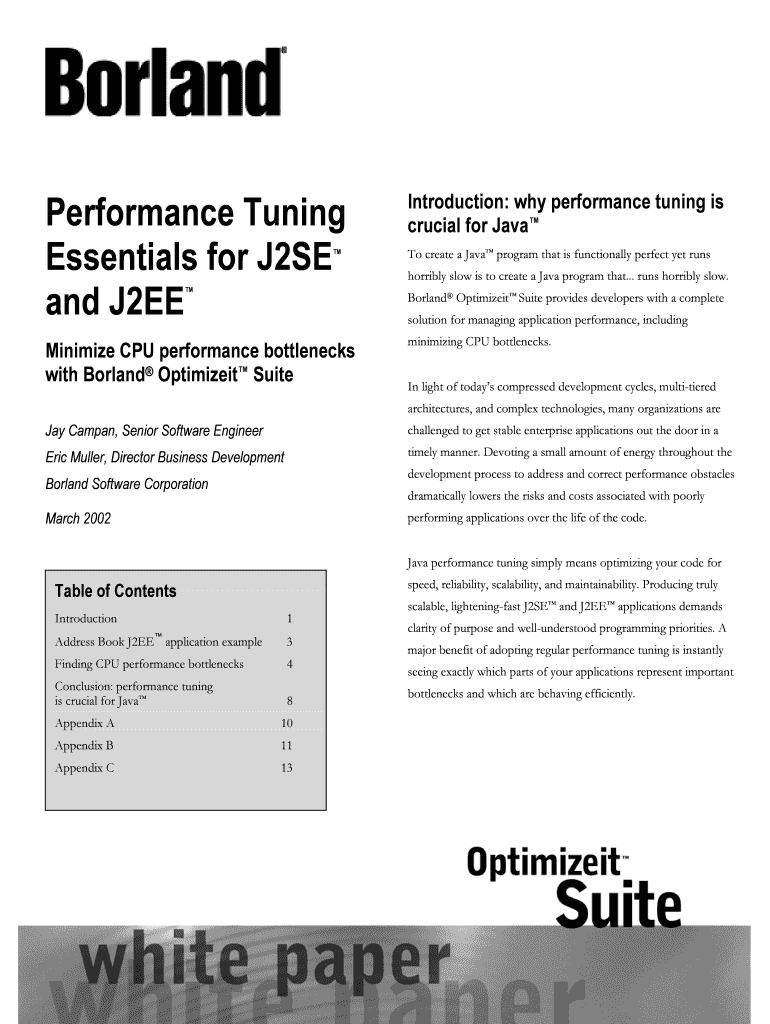 Borland®

Performance Tuning Essentials for J2SE™ and J2EE™

Minimize CPU performance bottlenecks with Borland® Optimizeit™ Suite

Jay Campan, Senior Software Engineer

Eric Muller, Director Business Development

Borland Software Corporation

March 2002

Table of Contents

| | |
|---|---|
| Introduction | 1 |
| Address Book J2EE™ application example | 3 |
| Finding CPU performance bottlenecks | 4 |
| Conclusion: performance tuning is crucial for Java™ | 8 |
| Appendix A | 10 |
| Appendix B | 11 |
| Appendix C | 13 |

Introduction: why performance tuning is crucial for Java™

To create a Java™ program that is functionally perfect yet runs horribly slow is to create a Java program that... runs horribly slow. Borland® Optimizeit™ Suite provides developers with a complete solution for managing application performance, including minimizing CPU bottlenecks.

In light of today's compressed development cycles, multi-tiered architectures, and complex technologies, many organizations are challenged to get stable enterprise applications out the door in a timely manner. Devoting a small amount of energy throughout the development process to address and correct performance obstacles dramatically lowers the risks and costs associated with poorly performing applications over the life of the code.

Java performance tuning simply means optimizing your code for speed, reliability, scalability, and maintainability. Producing truly scalable, lightening-fast J2SE™ and J2EE™ applications demands clarity of purpose and well-understood programming priorities. A major benefit of adopting regular performance tuning is instantly seeing exactly which parts of your applications represent important bottlenecks and which are behaving efficiently.

Optimizeit™ Suite

white paper